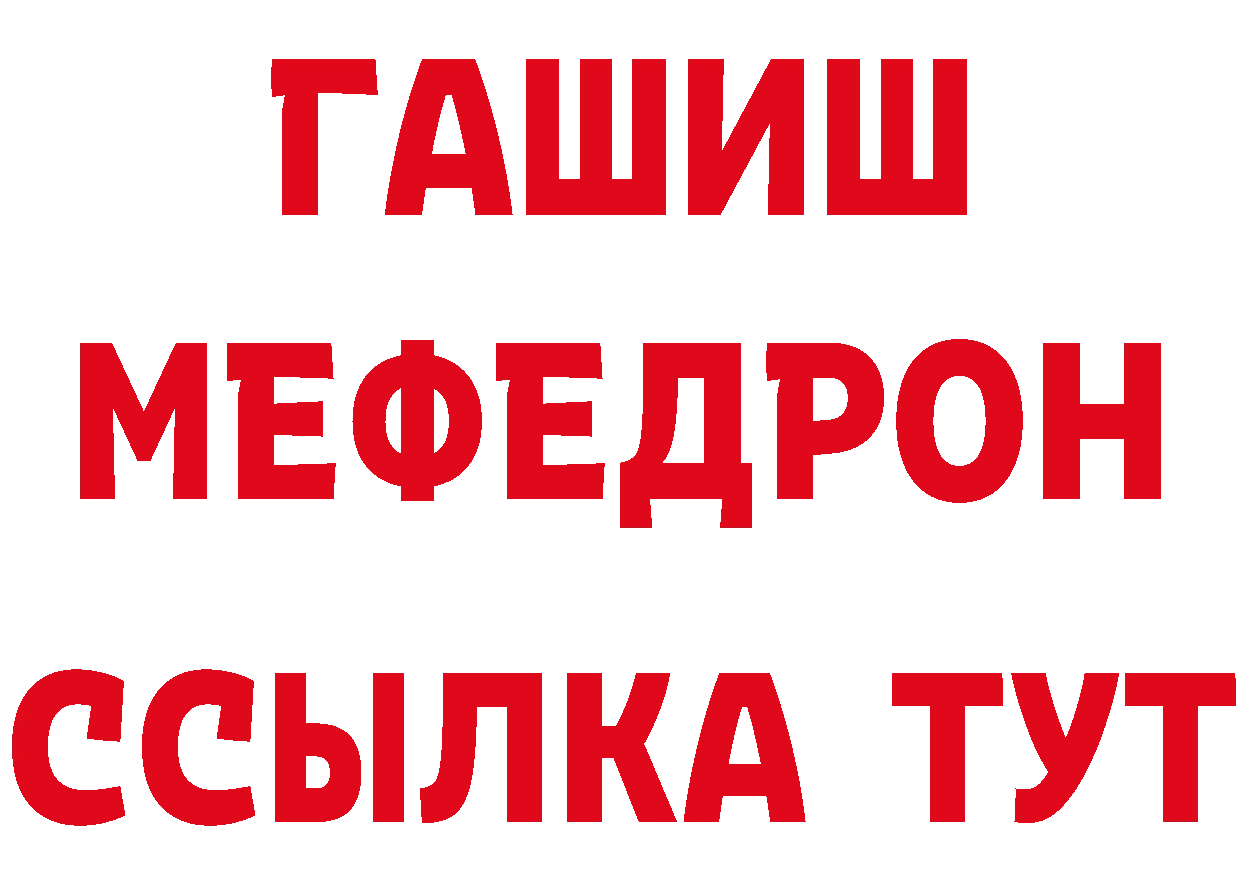 ГАШИШ
МЕФЕДРОН
ССЫЛКА ТУТ